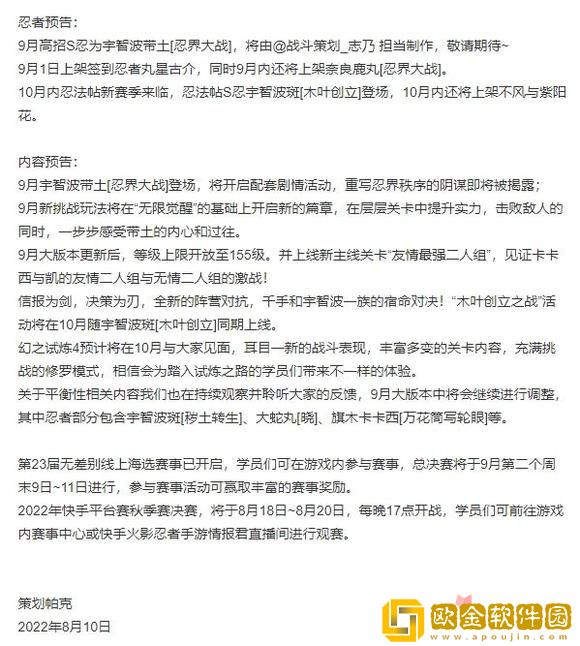 忍者预告：
9月高招S忍为宇智波带土[忍界大战]，将由@战斗策划_志乃 担当制作，敬请期待~
9月1日上架签到忍者丸星古介，同时9月内还将上架奈良鹿丸[忍界大战]。
10月内忍法帖新赛季来临，忍法帖S忍宇智波斑[木叶创立]登场，10月内还将上架不风与紫阳花。

内容预告：
9月宇智波带土[忍界大战]登场，将开启配套剧情活动，重写忍界秩序的阴谋即将被揭露；
9月新挑战玩法将在“无限觉醒”的基础上开启新的篇章，在层层关卡中提升实力，击败敌人的同时，一步步感受带土的内心和过往。
9月大版本更新后，等级上限开放至155级。并上线新主线关卡“友情最强二人组”，见证卡卡西与凯的友情二人组与无情二人组的激战！
信报为剑，决策为刃，全新的阵营对抗，千手和宇智波一族的宿命对决！“木叶创立之战”活动将在10月随宇智波斑[木叶创立]同期上线。
幻之试炼4预计将在10月与大家见面，耳目一新的战斗表现，丰富多变的关卡内容，充满挑战的修罗模式，相信会为踏入试炼之路的学员们带来不一样的体验。
关于平衡性相关内容我们也在持续观察并聆听大家的反馈，9月大版本中将会继续进行调整，其中忍者部分包含宇智波斑[秽土转生]、大蛇丸[晓]、旗木卡卡西[万花筒写轮眼]等。

第23届无差别线上海选赛事已开启，学员们可在游戏内参与赛事，总决赛将于9月第二个周末9日~11日进行，参与赛事活动可赢取丰富的赛事奖励。
2022年快手平台赛秋季赛决赛，将于8月18日~8月20日，每晚17点开战，学员们可前往游戏内赛事中心或快手火影忍者手游情报君直播间进行观赛。

策划帕克
2022年8月10日

欧金软件园
www.apoujin.com